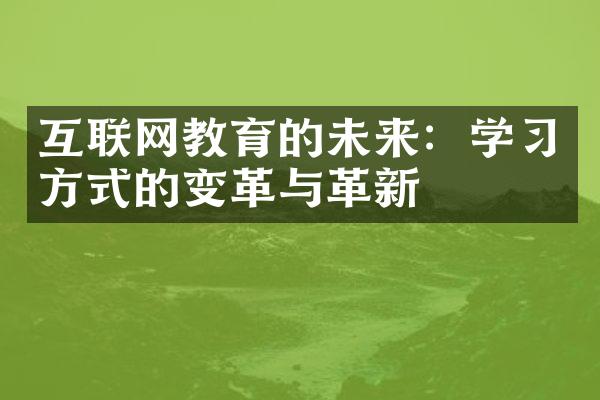 互联网教育的未来：学习方式的变革与革新